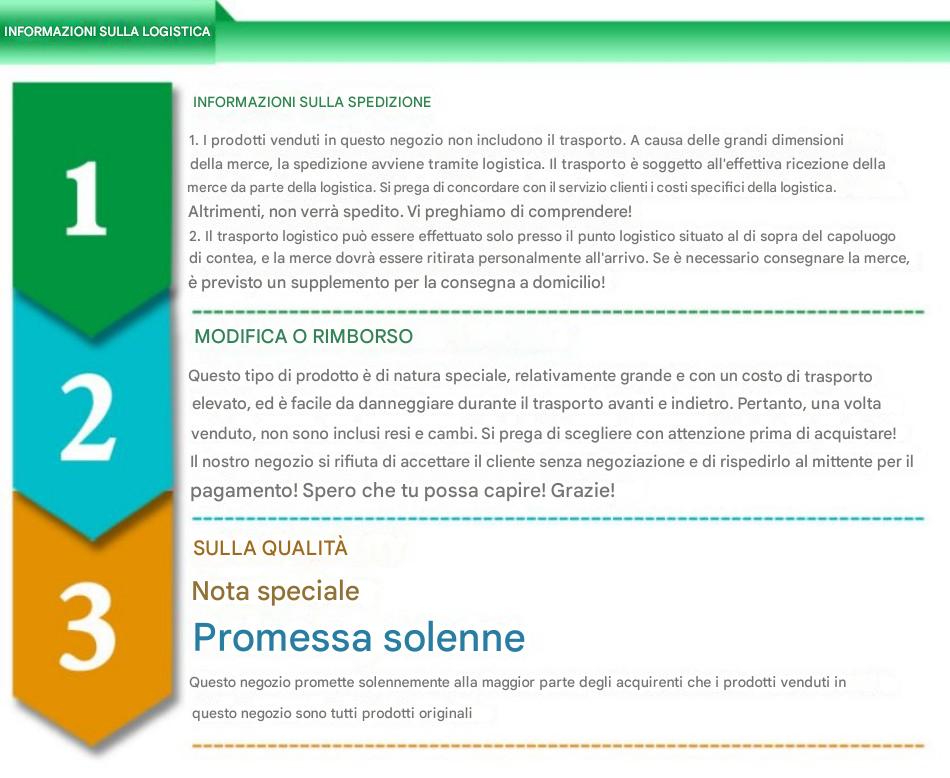 INFORMAZIONI SULLA LOGISTICA

1

INFORMAZIONI SULLA SPEDIZIONE

1. I prodotti venduti in questo negozio non includono il trasporto. A causa delle grandi dimensioni della merce, la spedizione avviene tramite logistica. Il trasporto è soggetto all'effettiva ricezione della merce da parte della logistica. Si prega di concordare con il servizio clienti i costi specifici della logistica. Altrimenti, non verrà spedito. Vi preghiamo di comprendere!
2. Il trasporto logistico può essere effettuato solo presso il punto logistico situato al di sopra del capoluogo di contea, e la merce dovrà essere ritirata personalmente all'arrivo. Se è necessario consegnare la merce, è previsto un supplemento per la consegna a domicilio!

2

MODIFICA O RIMBORSO

Questo tipo di prodotto è di natura speciale, relativamente grande e con un costo di trasporto elevato, ed è facile da danneggiare durante il trasporto avanti e indietro. Pertanto, una volta venduto, non sono inclusi resi e cambi. Si prega di scegliere con attenzione prima di acquistare! Il nostro negozio si rifiuta di accettare il cliente senza negoziazione e di rispedirlo al mittente per il pagamento! Spero che tu possa capire! Grazie!

3

SULLA QUALITÀ

Nota speciale

Promessa solenne

Questo negozio promette solennemente alla maggior parte degli acquirenti che i prodotti venduti in questo negozio sono tutti prodotti originali